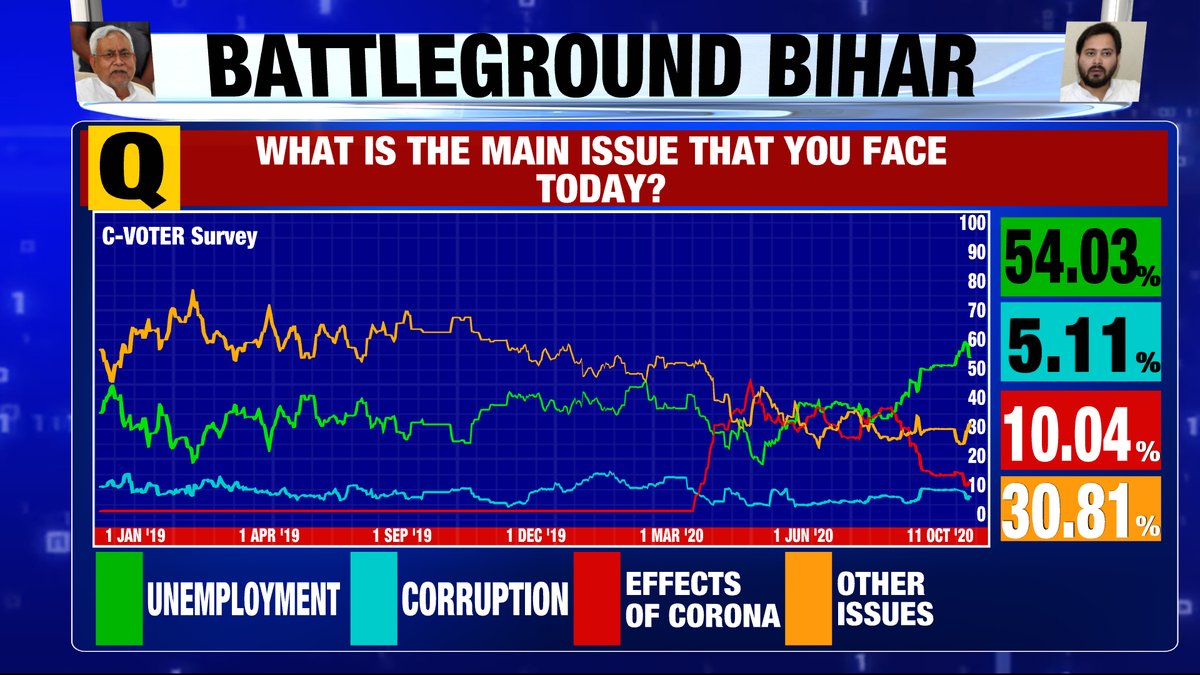 BATTLEGROUND BIHAR

Q

WHAT IS THE MAIN ISSUE THAT YOU FACE TODAY?

C-VOTER Survey

100
90
80
70
60
50
40
30
20
10
0

1 JAN '19
1 APR '19
1 SEP '19
1 DEC '19
1 MAR '20
1 JUN '20
11 OCT '20

54.03%
5.11%
10.04%
30.81%

UNEMPLOYMENT
CORRUPTION
EFFECTS OF CORONA
OTHER ISSUES